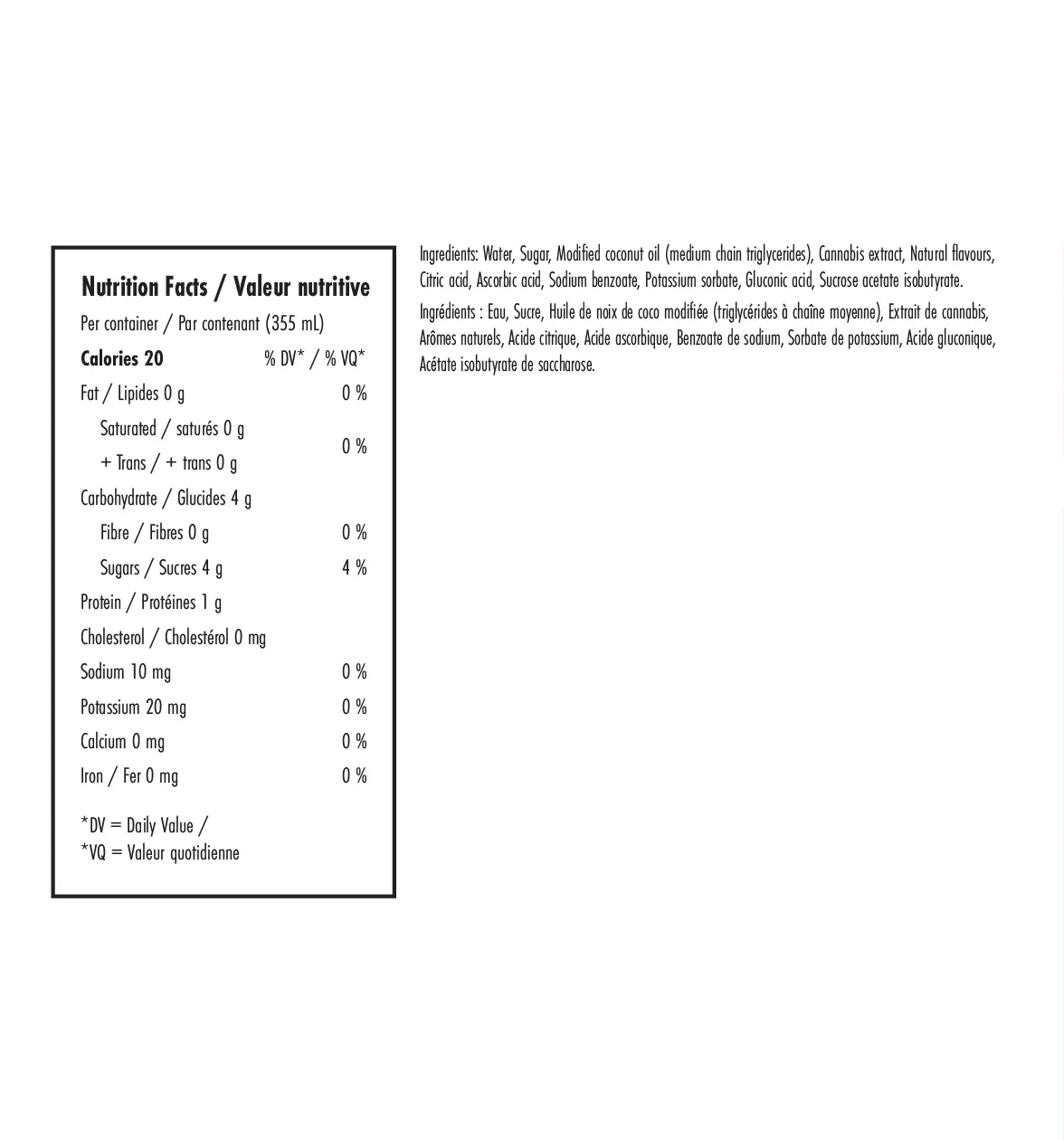 Nutrition Facts / Valeur nutritive

Per container / Par contenant (355 mL)

| Calories 20 | % DV* / % VQ* |
|---|---|
| Fat / Lipides 0 g | 0 % |
| Saturated / saturés 0 g + Trans / + trans 0 g | 0 % |
| Carbohydrate / Glucides 4 g | |
| Fibre / Fibres 0 g | 0 % |
| Sugars / Sucres 4 g | 4 % |
| Protein / Protéines 1 g | |
| Cholesterol / Cholestérol 0 mg | |
| Sodium 10 mg | 0 % |
| Potassium 20 mg | 0 % |
| Calcium 0 mg | 0 % |
| Iron / Fer 0 mg | 0 % |

*DV = Daily Value /
*VQ = Valeur quotidienne

Ingredients: Water, Sugar, Modified coconut oil (medium chain triglycerides), Cannabis extract, Natural flavours, Citric acid, Ascorbic acid, Sodium benzoate, Potassium sorbate, Gluconic acid, Sucrose acetate isobutyrate.

Ingrédients : Eau, Sucre, Huile de noix de coco modifiée (triglycérides à chaîne moyenne), Extrait de cannabis, Arômes naturels, Acide citrique, Acide ascorbique, Benzoate de sodium, Sorbate de potassium, Acide gluconique, Acétate isobutyrate de saccharose.